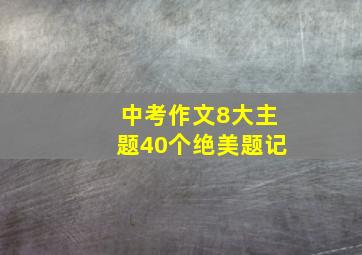 中考作文8大主题40个绝美题记